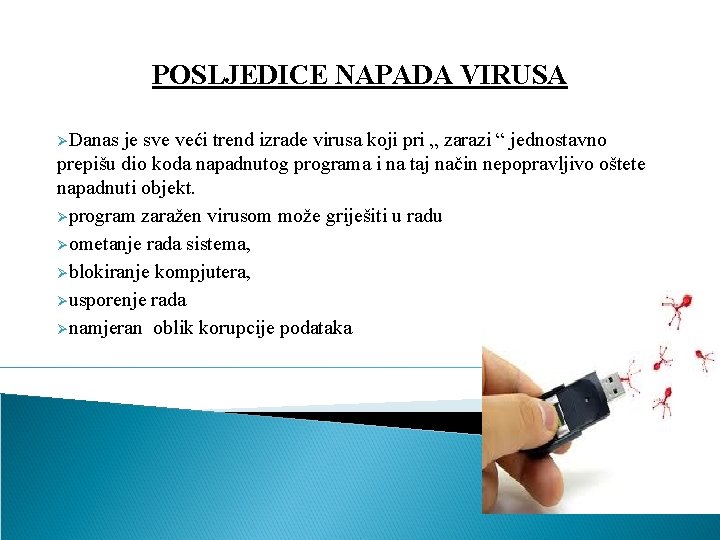 POSLJEDICE NAPADA VIRUSA

➢Danas je sve veći trend izrade virusa koji pri „ zarazi “ jednostavno prepišu dio koda napadnutog programa i na taj način nepopravljivo oštete napadnuti objekt.

➢program zaražen virusom može griješiti u radu

➢ometanje rada sistema,

➢blokiranje kompjutera,

➢usporenje rada

➢namjeran oblik korupcije podataka